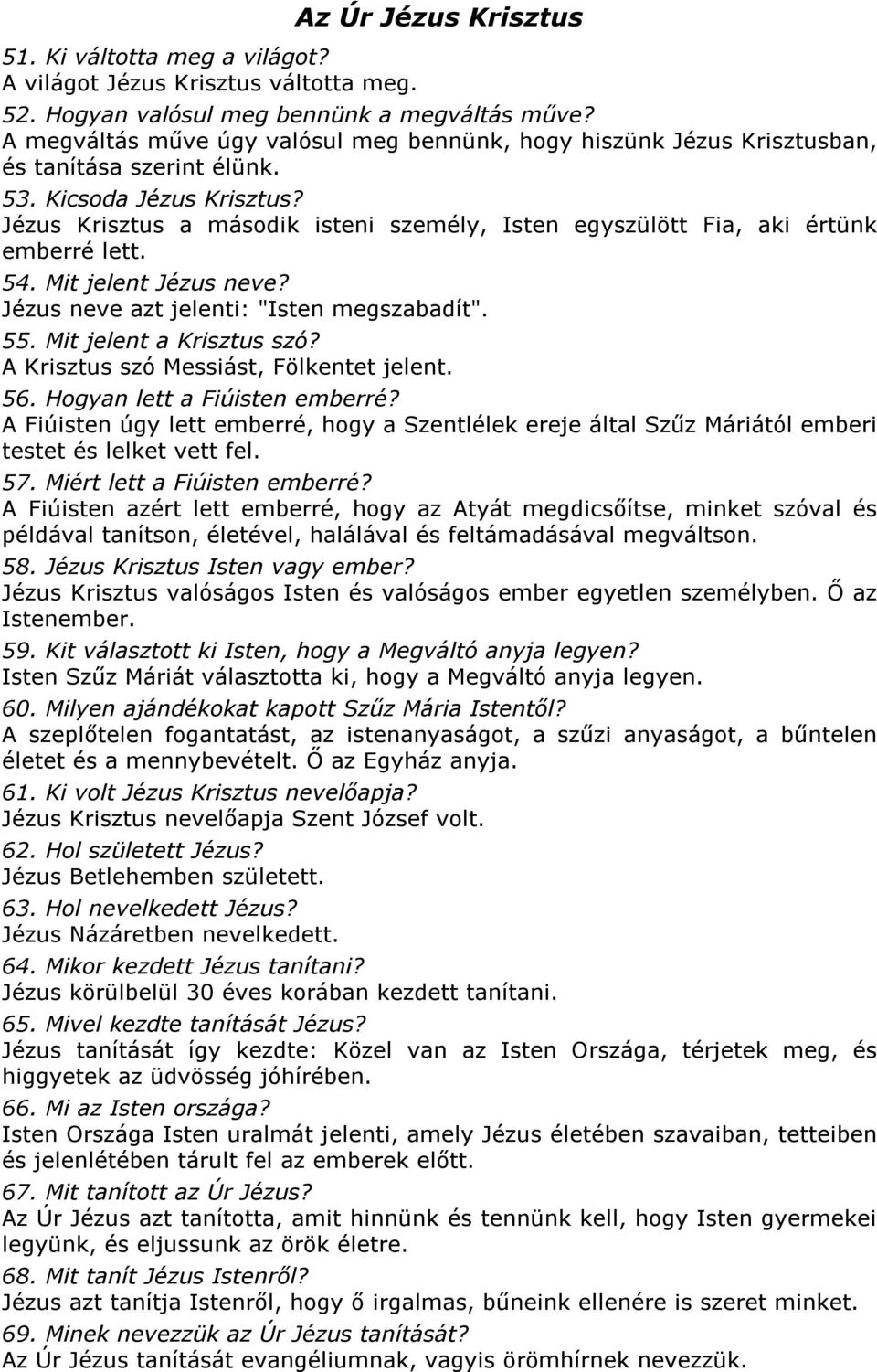 Az Úr Jézus Krisztus

51. Ki váltotta meg a világot?
A világot Jézus Krisztus váltotta meg.

52. Hogyan valósul meg bennünk a megváltás műve?
A megváltás műve úgy valósul meg bennünk, hogy hiszünk Jézus Krisztusban, és tanítása szerint élünk.

53. Kicsoda Jézus Krisztus?
Jézus Krisztus a második isteni személy, Isten egyszülött Fia, aki értünk emberré lett.

54. Mit jelent Jézus neve?
Jézus neve azt jelenti: "Isten megszabadít".

55. Mit jelent a Krisztus szó?
A Krisztus szó Messiást, Fölkentet jelent.

56. Hogyan lett a Fiúisten emberré?
A Fiúisten úgy lett emberré, hogy a Szentlélek ereje által Szűz Máriától emberi testet és lelket vett fel.

57. Miért lett a Fiúisten emberré?
A Fiúisten azért lett emberré, hogy az Atyát megdicsőítse, minket szóval és példával tanítson, életével, halálával és feltámadásával megváltson.

58. Jézus Krisztus Isten vagy ember?
Jézus Krisztus valóságos Isten és valóságos ember egyetlen személyben. Ő az Istenember.

59. Kit választott ki Isten, hogy a Megváltó anyja legyen?
Isten Szűz Máriát választotta ki, hogy a Megváltó anyja legyen.

60. Milyen ajándékokat kapott Szűz Mária Istentől?
A szeplőtelen fogantatást, az istenanyaságot, a szűzi anyaságot, a bűntelen életet és a mennybevételt. Ő az Egyház anyja.

61. Ki volt Jézus Krisztus nevelőapja?
Jézus Krisztus nevelőapja Szent József volt.

62. Hol született Jézus?
Jézus Betlehemben született.

63. Hol nevelkedett Jézus?
Jézus Názáretben nevelkedett.

64. Mikor kezdett Jézus tanítani?
Jézus körülbelül 30 éves korában kezdett tanítani.

65. Mivel kezdte tanítását Jézus?
Jézus tanítását így kezdte: Közel van az Isten Országa, térjetek meg, és higgyetek az üdvösség jóhírében.

66. Mi az Isten országa?
Isten Országa Isten uralmát jelenti, amely Jézus életében szavaiban, tetteiben és jelenlétében tárult fel az emberek előtt.

67. Mit tanított az Úr Jézus?
Az Úr Jézus azt tanította, amit hinnünk és tennünk kell, hogy Isten gyermekei legyünk, és eljussunk az örök életre.

68. Mit tanít Jézus Istenről?
Jézus azt tanítja Istenről, hogy ő irgalmas, bűneink ellenére is szeret minket.

69. Minek nevezzük az Úr Jézus tanítását?
Az Úr Jézus tanítását evangéliumnak, vagyis örömhírnek nevezzük.